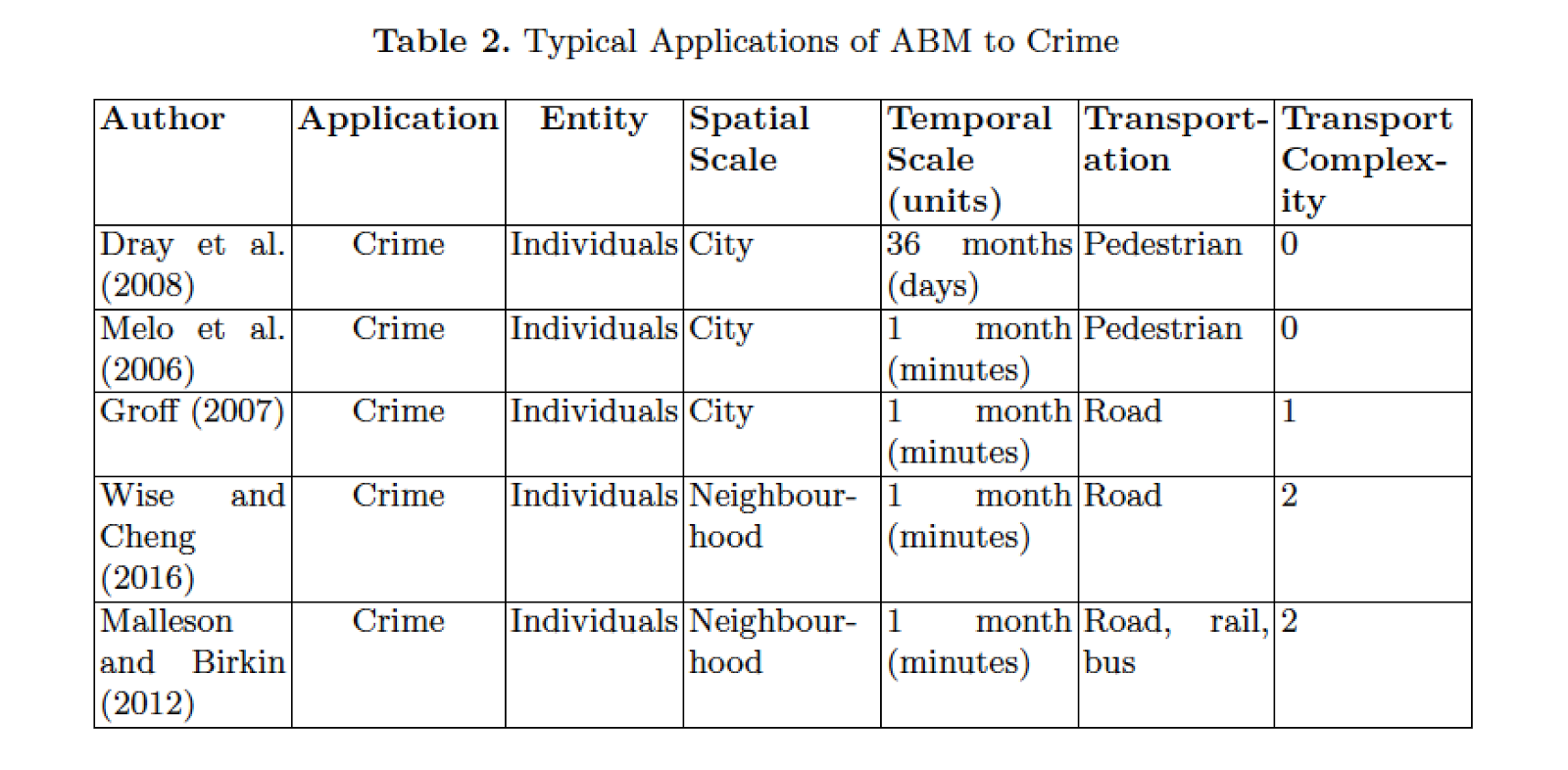 Table 2. Typical Applications of ABM to Crime

| Author | Application | Entity | Spatial Scale | Temporal Scale (units) | Transportation | Transport Complexity |
|---|---|---|---|---|---|---|
| Dray et al. (2008) | Crime | Individuals | City | 36 months (days) | Pedestrian | 0 |
| Melo et al. (2006) | Crime | Individuals | City | 1 month (minutes) | Pedestrian | 0 |
| Groff (2007) | Crime | Individuals | City | 1 month (minutes) | Road | 1 |
| Wise and Cheng (2016) | Crime | Individuals | Neighbourhood | 1 month (minutes) | Road | 2 |
| Malleson and Birkin (2012) | Crime | Individuals | Neighbourhood | 1 month (minutes) | Road, rail, bus | 2 |